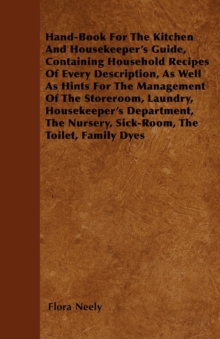 Hand-Book For The Kitchen And Housekeeper's Guide, Containing Household Recipes Of Every Description, As Well As Hints For The Management Of The Storeroom, Laundry, Housekeeper's Department, The Nursery, Sick-Room, The Toilet, Family Dyes

Flora Neely